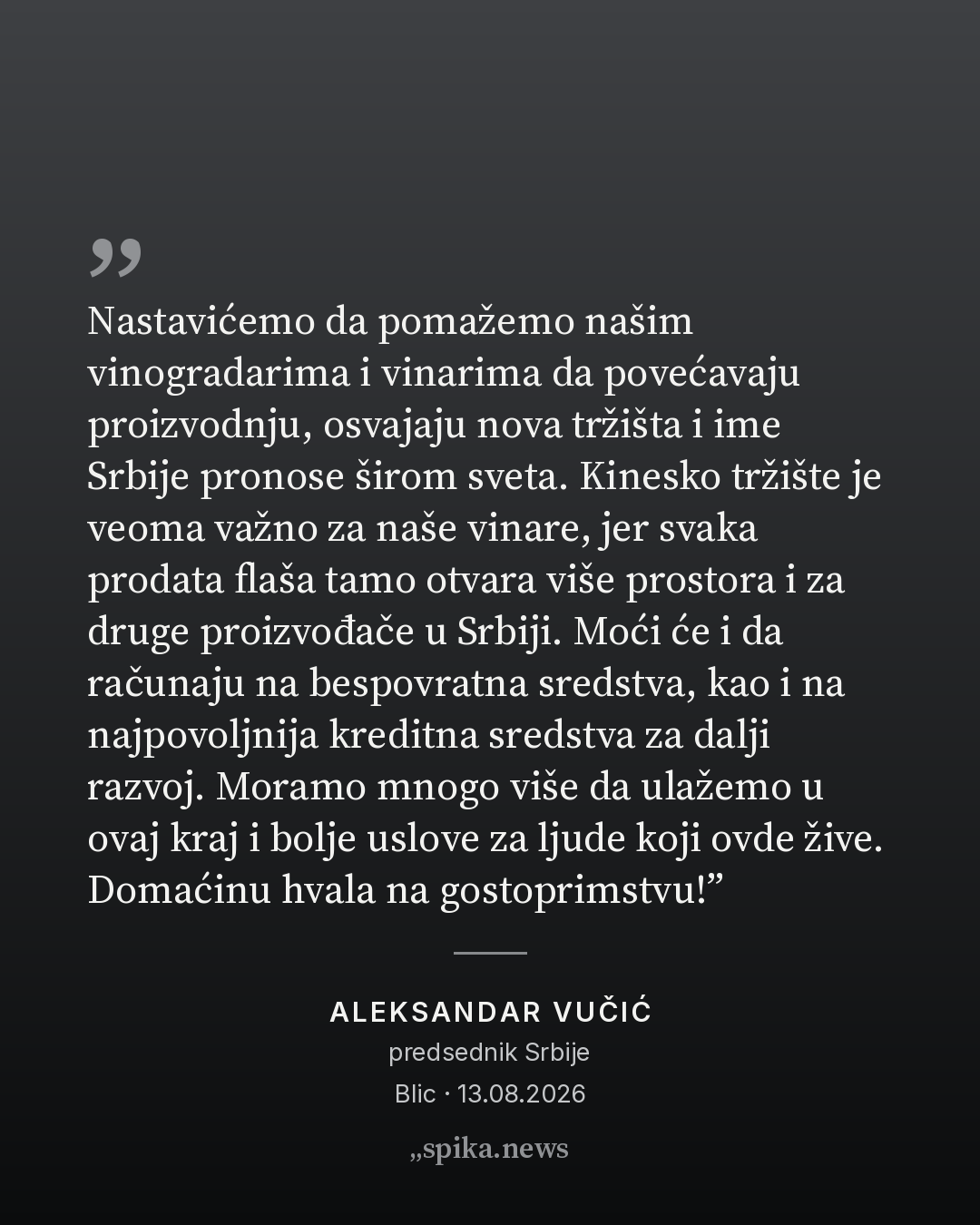 „
Nastavićemo da pomažemo našim vinogradarima i vinarima da povećavaju proizvodnju, osvajaju nova tržišta i ime Srbije pronose širom sveta. Kinesko tržište je veoma važno za naše vinare, jer svaka prodata flaša tamo otvara više prostora i za druge proizvođače u Srbiji. Moći će i da računaju na bespovratna sredstva, kao i na najpovoljnija kreditna sredstva za dalji razvoj. Moramo mnogo više da ulažemo u ovaj kraj i bolje uslove za ljude koji ovde žive. Domaćinu hvala na gostoprimstvu!”

ALEKSANDAR VUČIĆ
predsednik Srbije
Blic · 13.08.2026

„spika.news